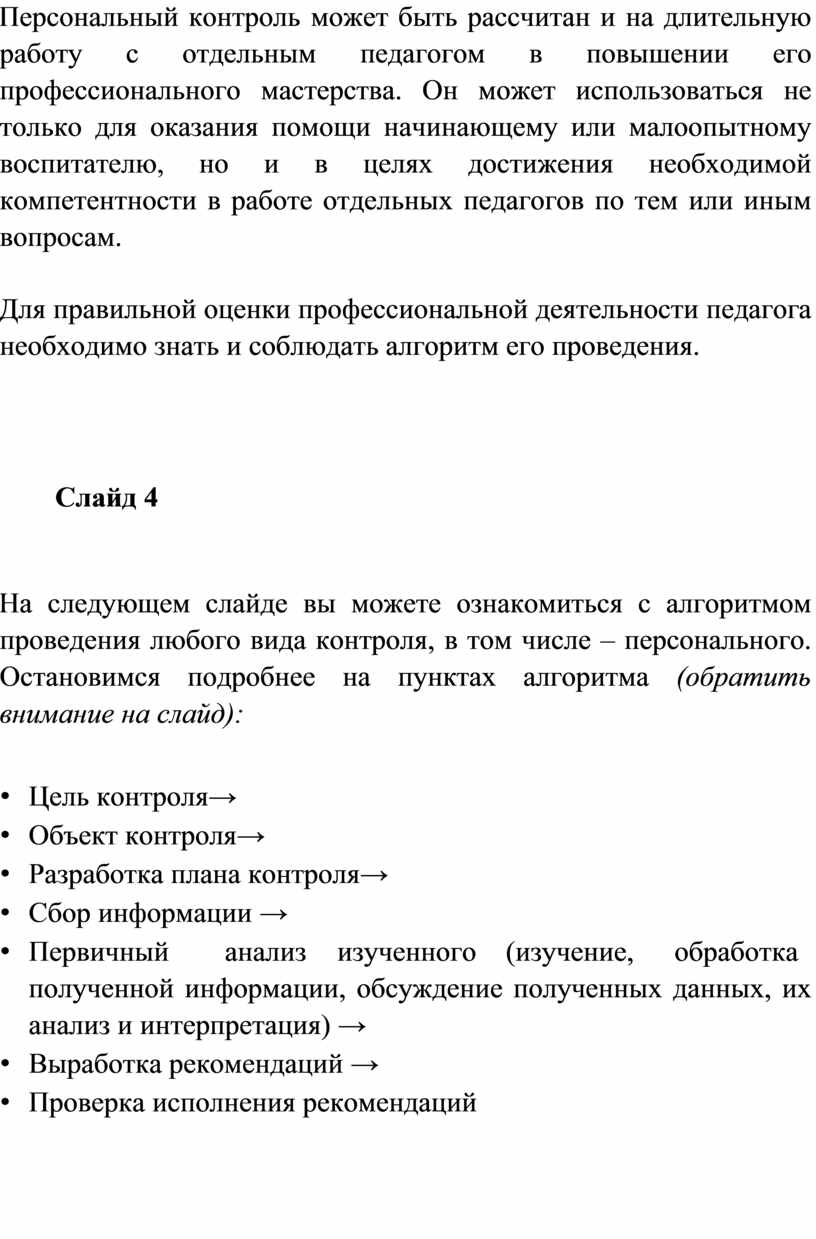 Персональный контроль может быть рассчитан и на длительную работу с отдельным педагогом в повышении его профессионального мастерства. Он может использоваться не только для оказания помощи начинающему или малоопытному воспитателю, но и в целях достижения необходимой компетентности в работе отдельных педагогов по тем или иным вопросам.

Для правильной оценки профессиональной деятельности педагога необходимо знать и соблюдать алгоритм его проведения.

Слайд 4

На следующем слайде вы можете ознакомиться с алгоритмом проведения любого вида контроля, в том числе – персонального. Остановимся подробнее на пунктах алгоритма (обратить внимание на слайд):

• Цель контроля→
• Объект контроля→
• Разработка плана контроля→
• Сбор информации →
• Первичный анализ изученного (изучение, обработка полученной информации, обсуждение полученных данных, их анализ и интерпретация) →
• Выработка рекомендаций →
• Проверка исполнения рекомендаций